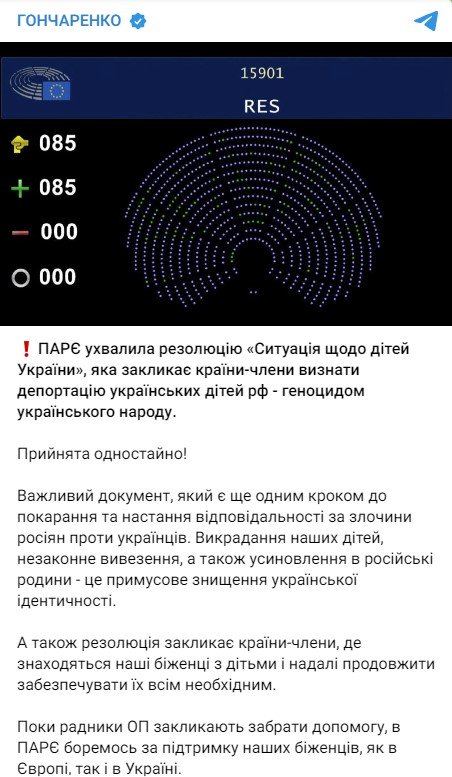 ГОНЧАРЕНКО

15901

RES

085

085

000

000

❗ ПАРЄ ухвалила резолюцію «Ситуація щодо дітей України», яка закликає країни-члени визнати депортацію українських дітей рф - геноцидом українського народу.

Прийнята одностайно!

Важливий документ, який є ще одним кроком до покарання та настання відповідальності за злочини росіян проти українців. Викрадання наших дітей, незаконне вивезення, а також усиновлення в російські родини - це примусове знищення української ідентичності.

А також резолюція закликає країни-члени, де знаходяться наші біженці з дітьми і надалі продовжити забезпечувати їх всім необхідним.

Поки радники ОП закликають забрати допомогу, в ПАРЄ боремось за підтримку наших біженців, як в Європі, так і в Україні.